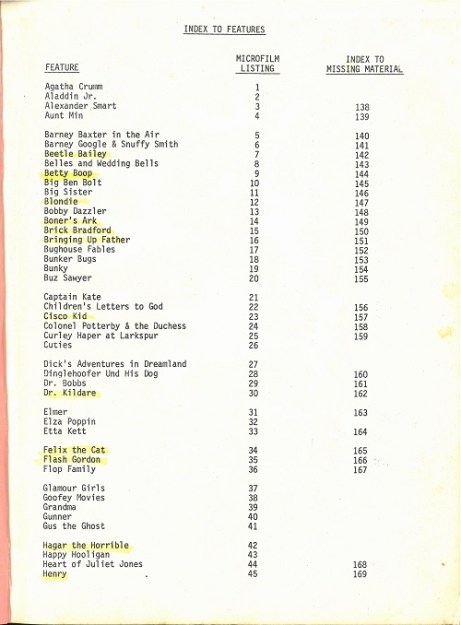 INDEX TO FEATURES

| FEATURE | MICROFILM LISTING | INDEX TO MISSING MATERIAL |
|---|---|---|
| Agatha Crumm | 1 | |
| Aladdin Jr. | 2 | |
| Alexander Smart | 3 | 138 |
| Aunt Min | 4 | 139 |
| Barney Baxter in the Air | 5 | 140 |
| Barney Google & Snuffy Smith | 6 | 141 |
| Beetle Bailey | 7 | 142 |
| Belles and Wedding Bells | 8 | 143 |
| Betty Boop | 9 | 144 |
| Big Ben Bolt | 10 | 145 |
| Big Sister | 11 | 146 |
| Blondie | 12 | 147 |
| Bobby Dazzler | 13 | 148 |
| Boner's Ark | 14 | 149 |
| Brick Bradford | 15 | 150 |
| Bringing Up Father | 16 | 151 |
| Bughouse Fables | 17 | 152 |
| Bunker Bugs | 18 | 153 |
| Bunky | 19 | 154 |
| Buz Sawyer | 20 | 155 |
| Captain Kate | 21 | |
| Children's Letters to God | 22 | 156 |
| Cisco Kid | 23 | 157 |
| Colonel Potterby & the Duchess | 24 | 158 |
| Curley Haper at Larkspur | 25 | 159 |
| Cuties | 26 | |
| Dick's Adventures in Dreamland | 27 | |
| Dinglehoofer Und His Dog | 28 | 160 |
| Dr. Bobbs | 29 | 161 |
| Dr. Kildare | 30 | 162 |
| Elmer | 31 | 163 |
| Elza Poppin | 32 | |
| Etta Kett | 33 | 164 |
| Felix the Cat | 34 | 165 |
| Flash Gordon | 35 | 166 |
| Flop Family | 36 | 167 |
| Glamour Girls | 37 | |
| Goofey Movies | 38 | |
| Grandma | 39 | |
| Gunner | 40 | |
| Gus the Ghost | 41 | |
| Hagar the Horrible | 42 | |
| Happy Hooligan | 43 | |
| Heart of Juliet Jones | 44 | 168 |
| Henry | 45 | 169 |